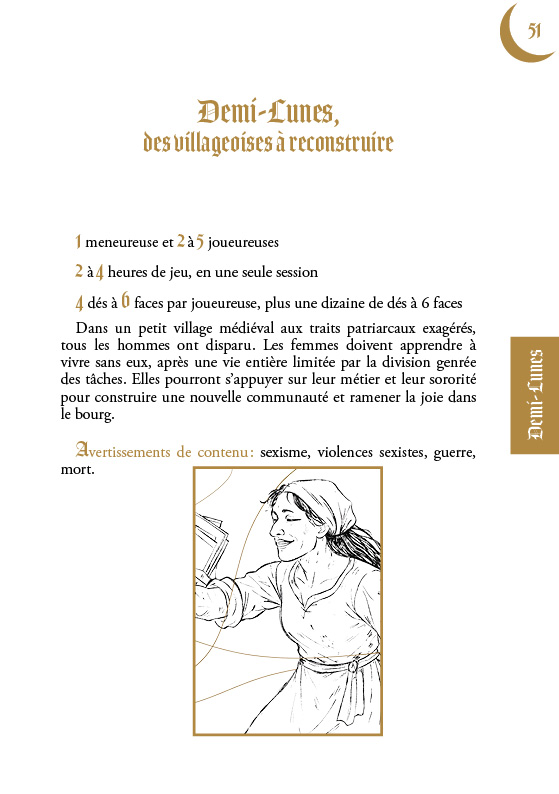 51

Demi-Lunes,
des villageoises à reconstruire

1 meneureuse et 2 à 5 joueureuses

2 à 4 heures de jeu, en une seule session

4 dés à 6 faces par joueureuse, plus une dizaine de dés à 6 faces

Dans un petit village médiéval aux traits patriarcaux exagérés, tous les hommes ont disparu. Les femmes doivent apprendre à vivre sans eux, après une vie entière limitée par la division genrée des tâches. Elles pourront s'appuyer sur leur métier et leur sororité pour construire une nouvelle communauté et ramener la joie dans le bourg.

Avertissements de contenu : sexisme, violences sexistes, guerre, mort.

Demi-Lunes